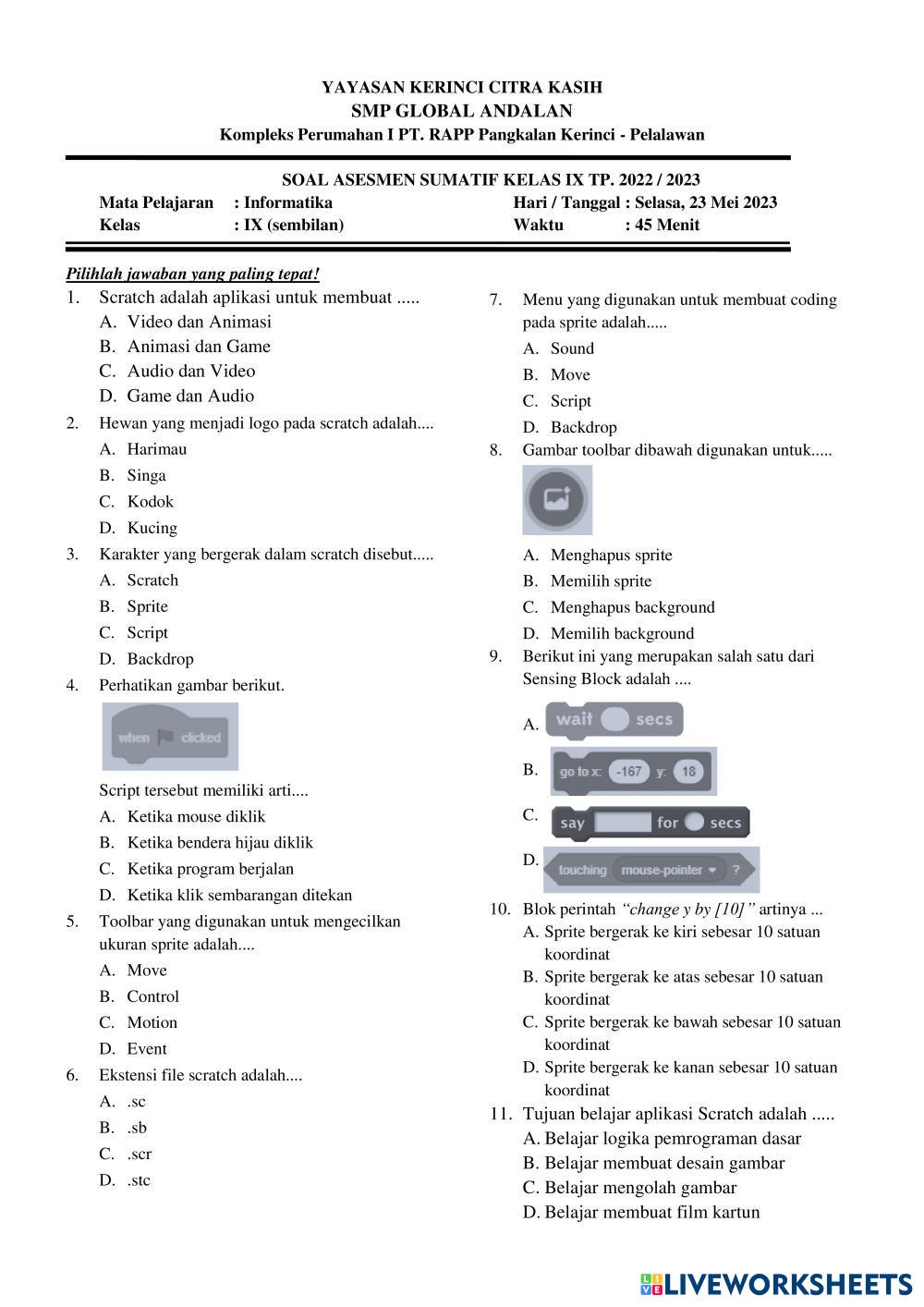 YAYASAN KERINCI CITRA KASIH
SMP GLOBAL ANDALAN
Kompleks Perumahan I PT. RAPP Pangkalan Kerinci - Pelalawan

SOAL ASESMEN SUMATIF KELAS IX TP. 2022 / 2023
Mata Pelajaran : Informatika
Kelas : IX (sembilan)
Hari / Tanggal : Selasa, 23 Mei 2023
Waktu : 45 Menit

Pilihlah jawaban yang paling tepat!

1. Scratch adalah aplikasi untuk membuat .....
A. Video dan Animasi
B. Animasi dan Game
C. Audio dan Video
D. Game dan Audio

2. Hewan yang menjadi logo pada scratch adalah....
A. Harimau
B. Singa
C. Kodok
D. Kucing

3. Karakter yang bergerak dalam scratch disebut.....
A. Scratch
B. Sprite
C. Script
D. Backdrop

4. Perhatikan gambar berikut.
when clicked
Script tersebut memiliki arti....
A. Ketika mouse diklik
B. Ketika bendera hijau diklik
C. Ketika program berjalan
D. Ketika klik sembarangan ditekan

5. Toolbar yang digunakan untuk mengecilkan ukuran sprite adalah....
A. Move
B. Control
C. Motion
D. Event

6. Ekstensi file scratch adalah....
A. .sc
B. .sb
C. .scr
D. .stc

7. Menu yang digunakan untuk membuat coding pada sprite adalah.....
A. Sound
B. Move
C. Script
D. Backdrop

8. Gambar toolbar dibawah digunakan untuk.....
A. Menghapus sprite
B. Memilih sprite
C. Menghapus background
D. Memilih background

9. Berikut ini yang merupakan salah satu dari Sensing Block adalah ....
A. wait secs
B. go to x: -167 y: 18
C. say for secs
D. touching mouse-pointer ?

10. Blok perintah "change y by [10]" artinya ...
A. Sprite bergerak ke kiri sebesar 10 satuan koordinat
B. Sprite bergerak ke atas sebesar 10 satuan koordinat
C. Sprite bergerak ke bawah sebesar 10 satuan koordinat
D. Sprite bergerak ke kanan sebesar 10 satuan koordinat

11. Tujuan belajar aplikasi Scratch adalah .....
A. Belajar logika pemrograman dasar
B. Belajar membuat desain gambar
C. Belajar mengolah gambar
D. Belajar membuat film kartun

LIVEWORKSHEETS